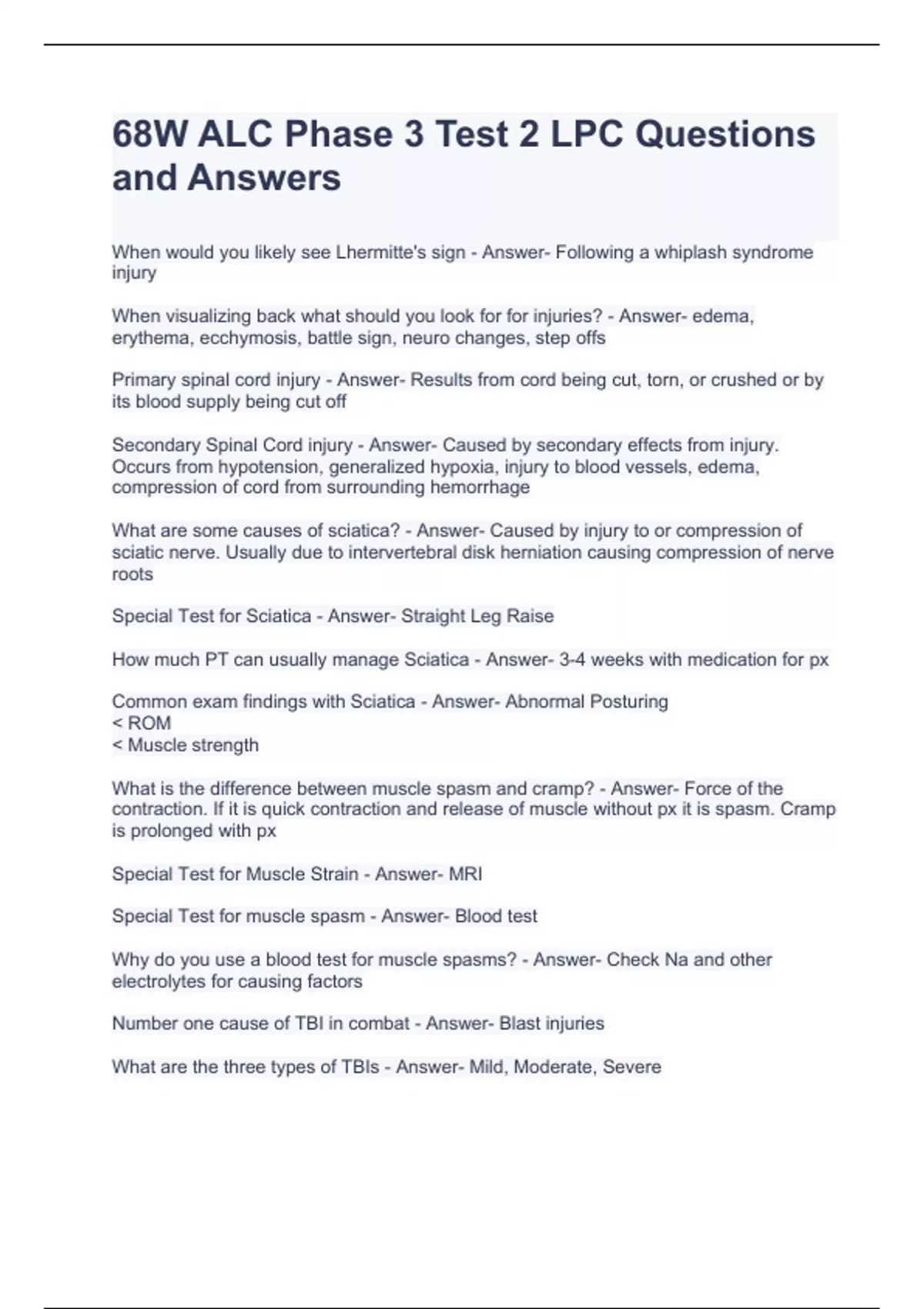 68W ALC Phase 3 Test 2 LPC Questions and Answers

When would you likely see Lhermitte's sign - Answer- Following a whiplash syndrome injury

When visualizing back what should you look for for injuries? - Answer- edema, erythema, ecchymosis, battle sign, neuro changes, step offs

Primary spinal cord injury - Answer- Results from cord being cut, torn, or crushed or by its blood supply being cut off

Secondary Spinal Cord injury - Answer- Caused by secondary effects from injury. Occurs from hypotension, generalized hypoxia, injury to blood vessels, edema, compression of cord from surrounding hemorrhage

What are some causes of sciatica? - Answer- Caused by injury to or compression of sciatic nerve. Usually due to intervertebral disk herniation causing compression of nerve roots

Special Test for Sciatica - Answer- Straight Leg Raise

How much PT can usually manage Sciatica - Answer- 3-4 weeks with medication for px

Common exam findings with Sciatica - Answer- Abnormal Posturing
< ROM
< Muscle strength

What is the difference between muscle spasm and cramp? - Answer- Force of the contraction. If it is quick contraction and release of muscle without px it is spasm. Cramp is prolonged with px

Special Test for Muscle Strain - Answer- MRI

Special Test for muscle spasm - Answer- Blood test

Why do you use a blood test for muscle spasms? - Answer- Check Na and other electrolytes for causing factors

Number one cause of TBI in combat - Answer- Blast injuries

What are the three types of TBIs - Answer- Mild, Moderate, Severe